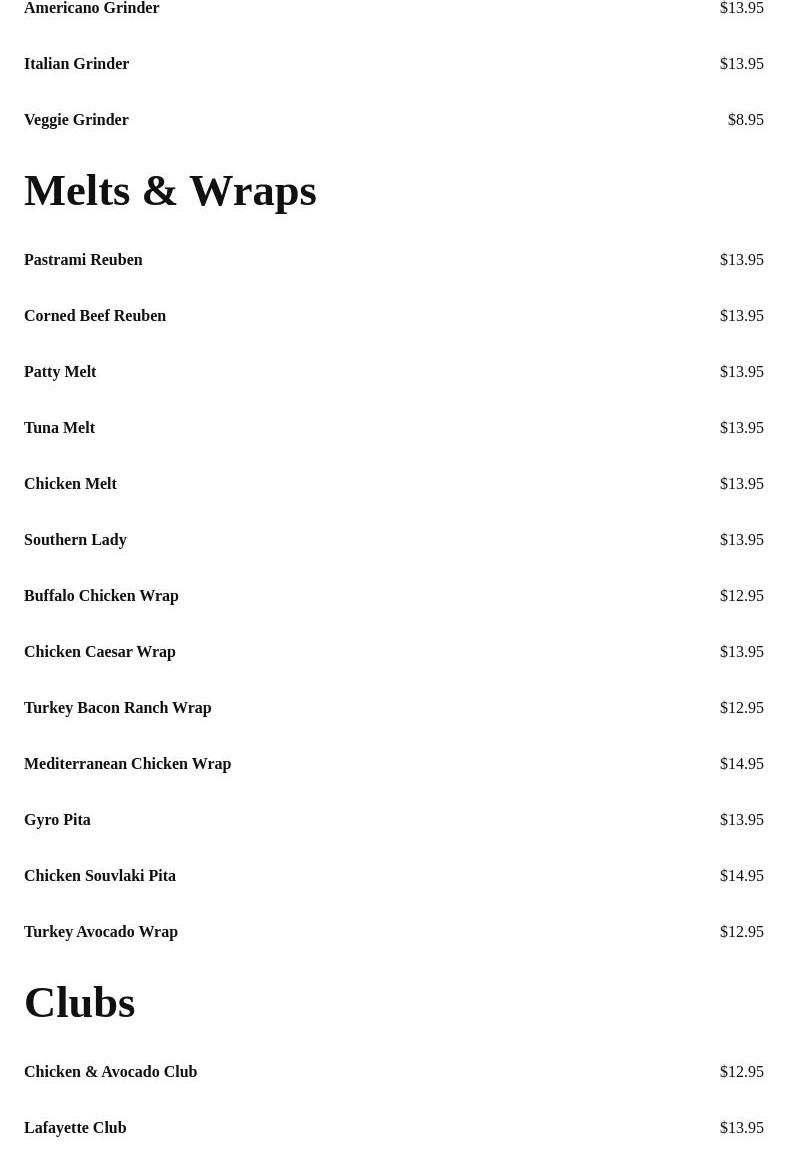 Americano Grinder $13.95

Italian Grinder $13.95

Veggie Grinder $8.95

Melts & Wraps

Pastrami Reuben $13.95

Corned Beef Reuben $13.95

Patty Melt $13.95

Tuna Melt $13.95

Chicken Melt $13.95

Southern Lady $13.95

Buffalo Chicken Wrap $12.95

Chicken Caesar Wrap $13.95

Turkey Bacon Ranch Wrap $12.95

Mediterranean Chicken Wrap $14.95

Gyro Pita $13.95

Chicken Souvlaki Pita $14.95

Turkey Avocado Wrap $12.95

Clubs

Chicken & Avocado Club $12.95

Lafayette Club $13.95